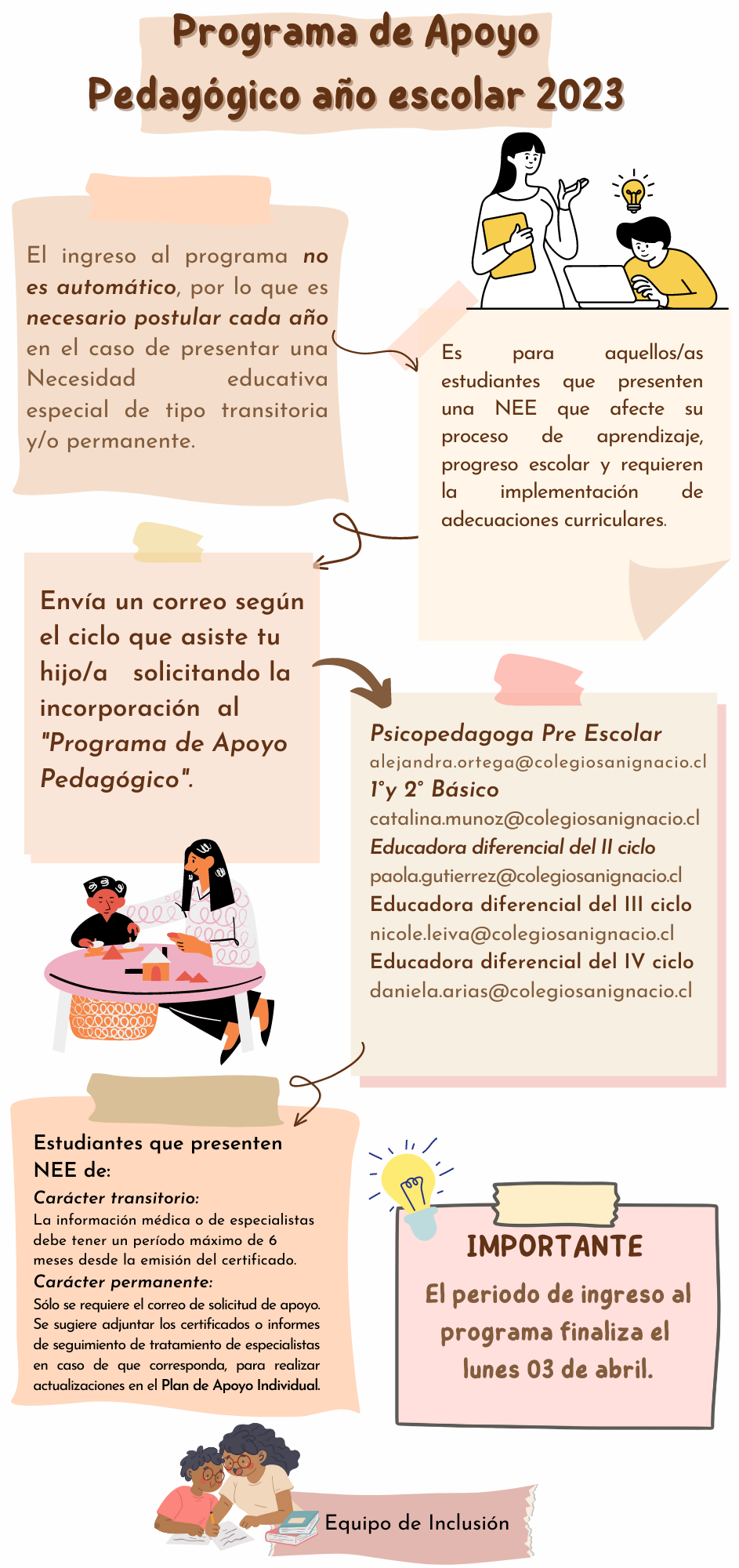 Programa de Apoyo Pedagógico año escolar 2023

El ingreso al programa no es automático, por lo que es necesario postular cada año en el caso de presentar una Necesidad educativa especial de tipo transitoria y/o permanente.

Es para aquellos/as estudiantes que presenten una NEE que afecte su proceso de aprendizaje, progreso escolar y requieren la implementación de adecuaciones curriculares.

Envía un correo según el ciclo que asiste tu hijo/a solicitando la incorporación al "Programa de Apoyo Pedagógico".

Psicopedagoga Pre Escolar
alejandra.ortega@colegiosanignacio.cl
1°y 2° Básico
catalina.munoz@colegiosanignacio.cl
Educadora diferencial del II ciclo
paola.gutierrez@colegiosanignacio.cl
Educadora diferencial del III ciclo
nicole.leiva@colegiosanignacio.cl
Educadora diferencial del IV ciclo
daniela.arias@colegiosanignacio.cl

Estudiantes que presenten NEE de:
Carácter transitorio:
La información médica o de especialistas debe tener un período máximo de 6 meses desde la emisión del certificado.
Carácter permanente:
Sólo se requiere el correo de solicitud de apoyo. Se sugiere adjuntar los certificados o informes de seguimiento de tratamiento de especialistas en caso de que corresponda, para realizar actualizaciones en el Plan de Apoyo Individual.

IMPORTANTE
El periodo de ingreso al programa finaliza el lunes 03 de abril.

Equipo de Inclusión